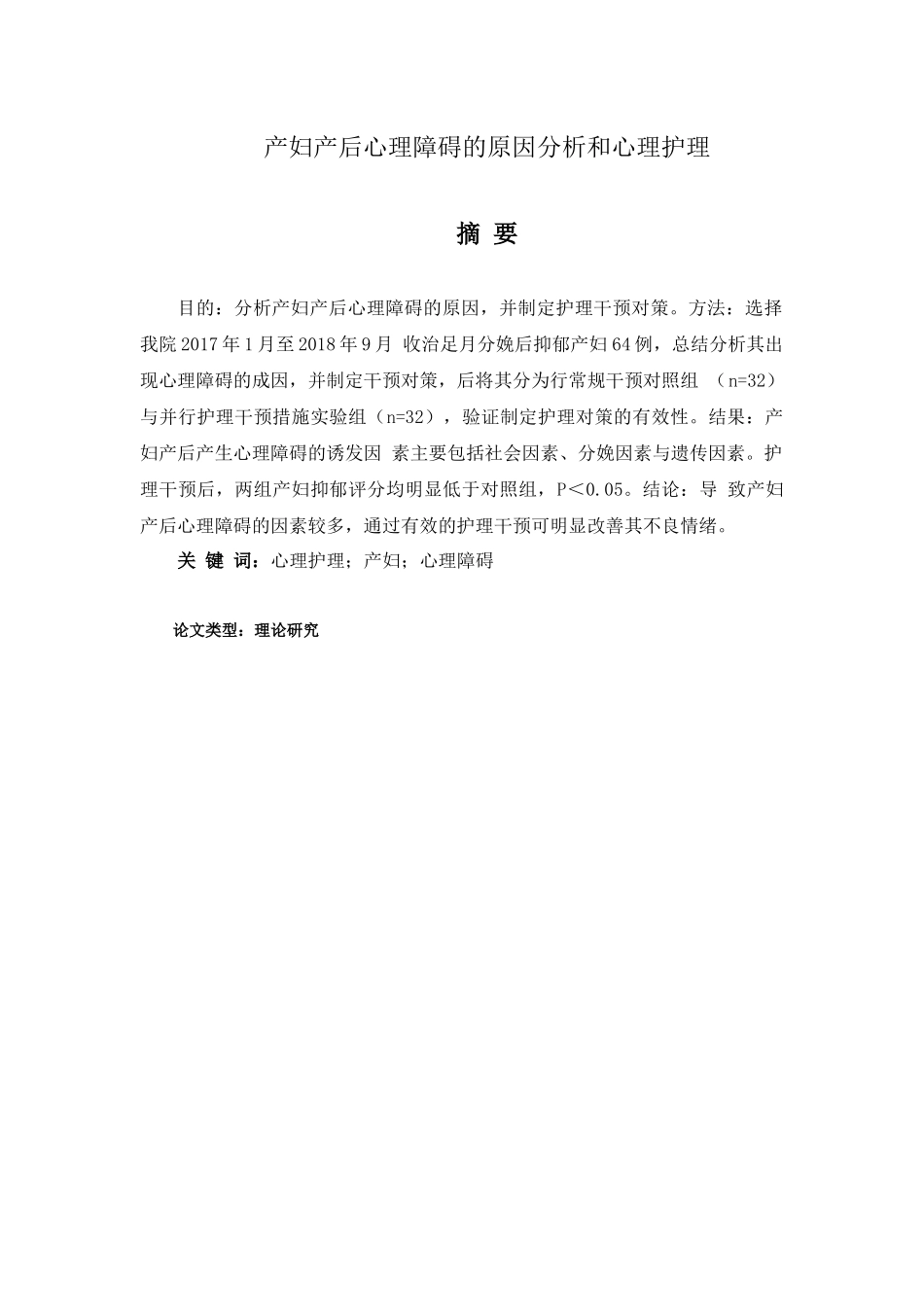 产妇产后心理障碍的原因分析和心理护理

摘 要

目的：分析产妇产后心理障碍的原因，并制定护理干预对策。方法：选择我院 2017 年 1 月至 2018 年 9 月 收治足月分娩后抑郁产妇 64 例，总结分析其出现心理障碍的成因，并制定干预对策，后将其分为行常规干预对照组 （n=32）与并行护理干预措施实验组（n=32），验证制定护理对策的有效性。结果：产妇产后产生心理障碍的诱发因 素主要包括社会因素、分娩因素与遗传因素。护理干预后，两组产妇抑郁评分均明显低于对照组，P＜0.05。结论：导 致产妇产后心理障碍的因素较多，通过有效的护理干预可明显改善其不良情绪。

关 键 词：心理护理；产妇；心理障碍

论文类型：理论研究